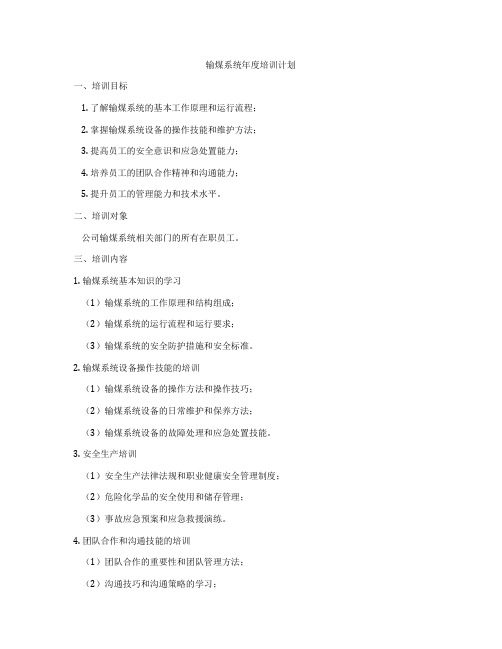 输煤系统年度培训计划

一、培训目标

1. 了解输煤系统的基本工作原理和运行流程；

2. 掌握输煤系统设备的操作技能和维护方法；

3. 提高员工的安全意识和应急处置能力；

4. 培养员工的团队合作精神和沟通能力；

5. 提升员工的管理能力和技术水平。

二、培训对象

公司输煤系统相关部门的所有在职员工。

三、培训内容

1. 输煤系统基本知识的学习

（1）输煤系统的工作原理和结构组成；

（2）输煤系统的运行流程和运行要求；

（3）输煤系统的安全防护措施和安全标准。

2. 输煤系统设备操作技能的培训

（1）输煤系统设备的操作方法和操作技巧；

（2）输煤系统设备的日常维护和保养方法；

（3）输煤系统设备的故障处理和应急处置技能。

3. 安全生产培训

（1）安全生产法律法规和职业健康安全管理制度；

（2）危险化学品的安全使用和储存管理；

（3）事故应急预案和应急救援演练。

4. 团队合作和沟通技能的培训

（1）团队合作的重要性和团队管理方法；

（2）沟通技巧和沟通策略的学习；